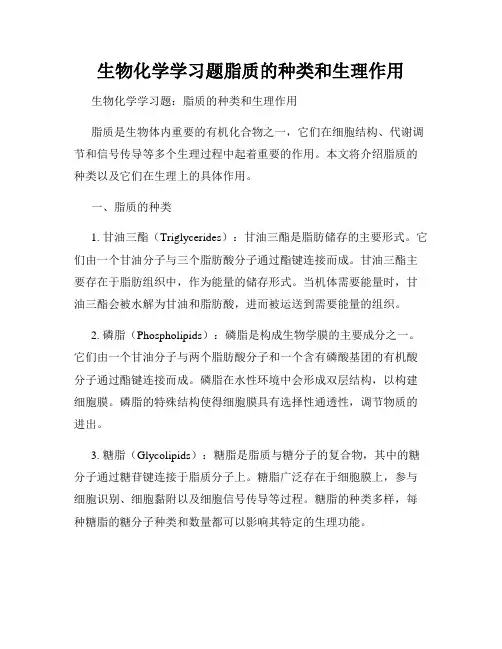 生物化学学习题脂质的种类和生理作用

生物化学学习题：脂质的种类和生理作用

脂质是生物体内重要的有机化合物之一，它们在细胞结构、代谢调节和信号传导等多个生理过程中起着重要的作用。本文将介绍脂质的种类以及它们在生理上的具体作用。

一、脂质的种类

1. 甘油三酯（Triglycerides）：甘油三酯是脂肪储存的主要形式。它们由一个甘油分子与三个脂肪酸分子通过酯键连接而成。甘油三酯主要存在于脂肪组织中，作为能量的储存形式。当机体需要能量时，甘油三酯会被水解为甘油和脂肪酸，进而被运送到需要能量的组织。

2. 磷脂（Phospholipids）：磷脂是构成生物学膜的主要成分之一。它们由一个甘油分子与两个脂肪酸分子和一个含有磷酸基团的有机酸分子通过酯键连接而成。磷脂在水性环境中会形成双层结构，以构建细胞膜。磷脂的特殊结构使得细胞膜具有选择性通透性，调节物质的进出。

3. 糖脂（Glycolipids）：糖脂是脂质与糖分子的复合物，其中的糖分子通过糖苷键连接于脂质分子上。糖脂广泛存在于细胞膜上，参与细胞识别、细胞黏附以及细胞信号传导等过程。糖脂的种类多样，每种糖脂的糖分子种类和数量都可以影响其特定的生理功能。